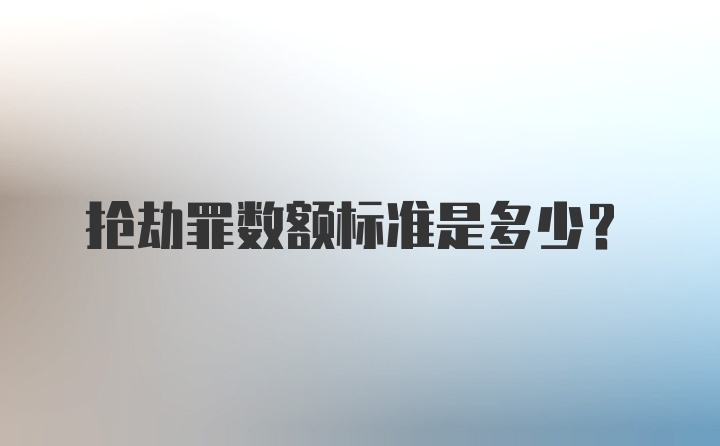 抢劫罪数额标准是多少?